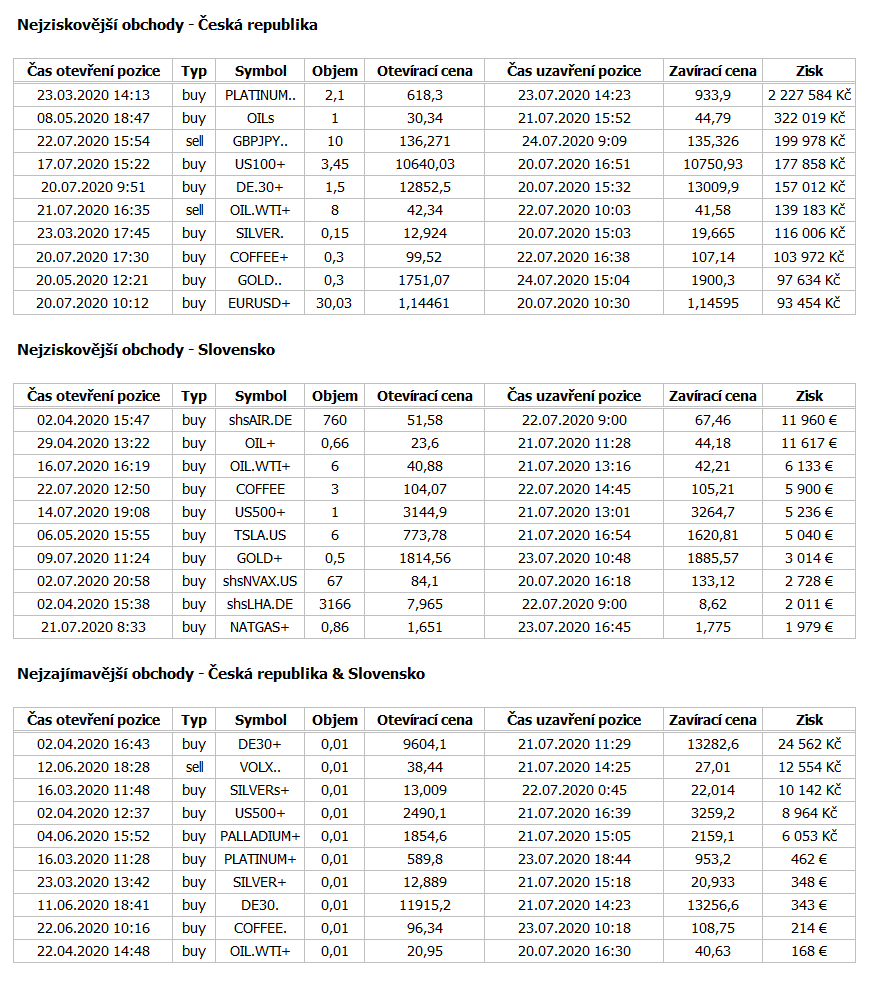 Nejziskovější obchody - Česká republika

| Čas otevření pozice | Typ | Symbol | Objem | Otevírací cena | Čas uzavření pozice | Zavírací cena | Zisk |
|---|---|---|---|---|---|---|---|
| 23.03.2020 14:13 | buy | PLATINUM.. | 2,1 | 618,3 | 23.07.2020 14:23 | 933,9 | 2 227 584 Kč |
| 08.05.2020 18:47 | buy | OILs | 1 | 30,34 | 21.07.2020 15:52 | 44,79 | 322 019 Kč |
| 22.07.2020 15:54 | sell | GBPJPY.. | 10 | 136,271 | 24.07.2020 9:09 | 135,326 | 199 978 Kč |
| 17.07.2020 15:22 | buy | US100+ | 3,45 | 10640,03 | 20.07.2020 16:51 | 10750,93 | 177 858 Kč |
| 20.07.2020 9:51 | buy | DE.30+ | 1,5 | 12852,5 | 20.07.2020 15:32 | 13009,9 | 157 012 Kč |
| 21.07.2020 16:35 | sell | OIL.WTI+ | 8 | 42,34 | 22.07.2020 10:03 | 41,58 | 139 183 Kč |
| 23.03.2020 17:45 | buy | SILVER. | 0,15 | 12,924 | 20.07.2020 15:03 | 19,665 | 116 006 Kč |
| 20.07.2020 17:30 | buy | COFFEE+ | 0,3 | 99,52 | 22.07.2020 16:38 | 107,14 | 103 972 Kč |
| 20.05.2020 12:21 | buy | GOLD.. | 0,3 | 1751,07 | 24.07.2020 15:04 | 1900,3 | 97 634 Kč |
| 20.07.2020 10:12 | buy | EURUSD+ | 30,03 | 1,14461 | 20.07.2020 10:30 | 1,14595 | 93 454 Kč |

Nejziskovější obchody - Slovensko

| Čas otevření pozice | Typ | Symbol | Objem | Otevírací cena | Čas uzavření pozice | Zavírací cena | Zisk |
|---|---|---|---|---|---|---|---|
| 02.04.2020 15:47 | buy | shsAIR.DE | 760 | 51,58 | 22.07.2020 9:00 | 67,46 | 11 960 € |
| 29.04.2020 13:22 | buy | OIL+ | 0,66 | 23,6 | 21.07.2020 11:28 | 44,18 | 11 617 € |
| 16.07.2020 16:19 | buy | OIL.WTI+ | 6 | 40,88 | 21.07.2020 13:16 | 42,21 | 6 133 € |
| 22.07.2020 12:50 | buy | COFFEE | 3 | 104,07 | 22.07.2020 14:45 | 105,21 | 5 900 € |
| 14.07.2020 19:08 | buy | US500+ | 1 | 3144,9 | 21.07.2020 13:01 | 3264,7 | 5 236 € |
| 06.05.2020 15:55 | buy | TSLA.US | 6 | 773,78 | 21.07.2020 16:54 | 1620,81 | 5 040 € |
| 09.07.2020 11:24 | buy | GOLD+ | 0,5 | 1814,56 | 23.07.2020 10:48 | 1885,57 | 3 014 € |
| 02.07.2020 20:58 | buy | shsNVAX.US | 67 | 84,1 | 20.07.2020 16:18 | 133,12 | 2 728 € |
| 02.04.2020 15:38 | buy | shsLHA.DE | 3166 | 7,965 | 22.07.2020 9:00 | 8,62 | 2 011 € |
| 21.07.2020 8:33 | buy | NATGAS+ | 0,86 | 1,651 | 23.07.2020 16:45 | 1,775 | 1 979 € |

Nejzajímavější obchody - Česká republika & Slovensko

| Čas otevření pozice | Typ | Symbol | Objem | Otevírací cena | Čas uzavření pozice | Zavírací cena | Zisk |
|---|---|---|---|---|---|---|---|
| 02.04.2020 16:43 | buy | DE30+ | 0,01 | 9604,1 | 21.07.2020 11:29 | 13282,6 | 24 562 Kč |
| 12.06.2020 18:28 | sell | VOLX.. | 0,01 | 38,44 | 21.07.2020 14:25 | 27,01 | 12 554 Kč |
| 16.03.2020 11:48 | buy | SILVERs+ | 0,01 | 13,009 | 22.07.2020 0:45 | 22,014 | 10 142 Kč |
| 02.04.2020 12:37 | buy | US500+ | 0,01 | 2490,1 | 21.07.2020 16:39 | 3259,2 | 8 964 Kč |
| 04.06.2020 15:52 | buy | PALLADIUM+ | 0,01 | 1854,6 | 21.07.2020 15:05 | 2159,1 | 6 053 Kč |
| 16.03.2020 11:28 | buy | PLATINUM+ | 0,01 | 589,8 | 23.07.2020 18:44 | 953,2 | 462 € |
| 23.03.2020 13:42 | buy | SILVER+ | 0,01 | 12,889 | 21.07.2020 15:18 | 20,933 | 348 € |
| 11.06.2020 18:41 | buy | DE30. | 0,01 | 11915,2 | 21.07.2020 14:23 | 13256,6 | 343 € |
| 22.06.2020 10:16 | buy | COFFEE. | 0,01 | 96,34 | 23.07.2020 10:18 | 108,75 | 214 € |
| 22.04.2020 14:48 | buy | OIL.WTI+ | 0,01 | 20,95 | 20.07.2020 16:30 | 40,63 | 168 € |